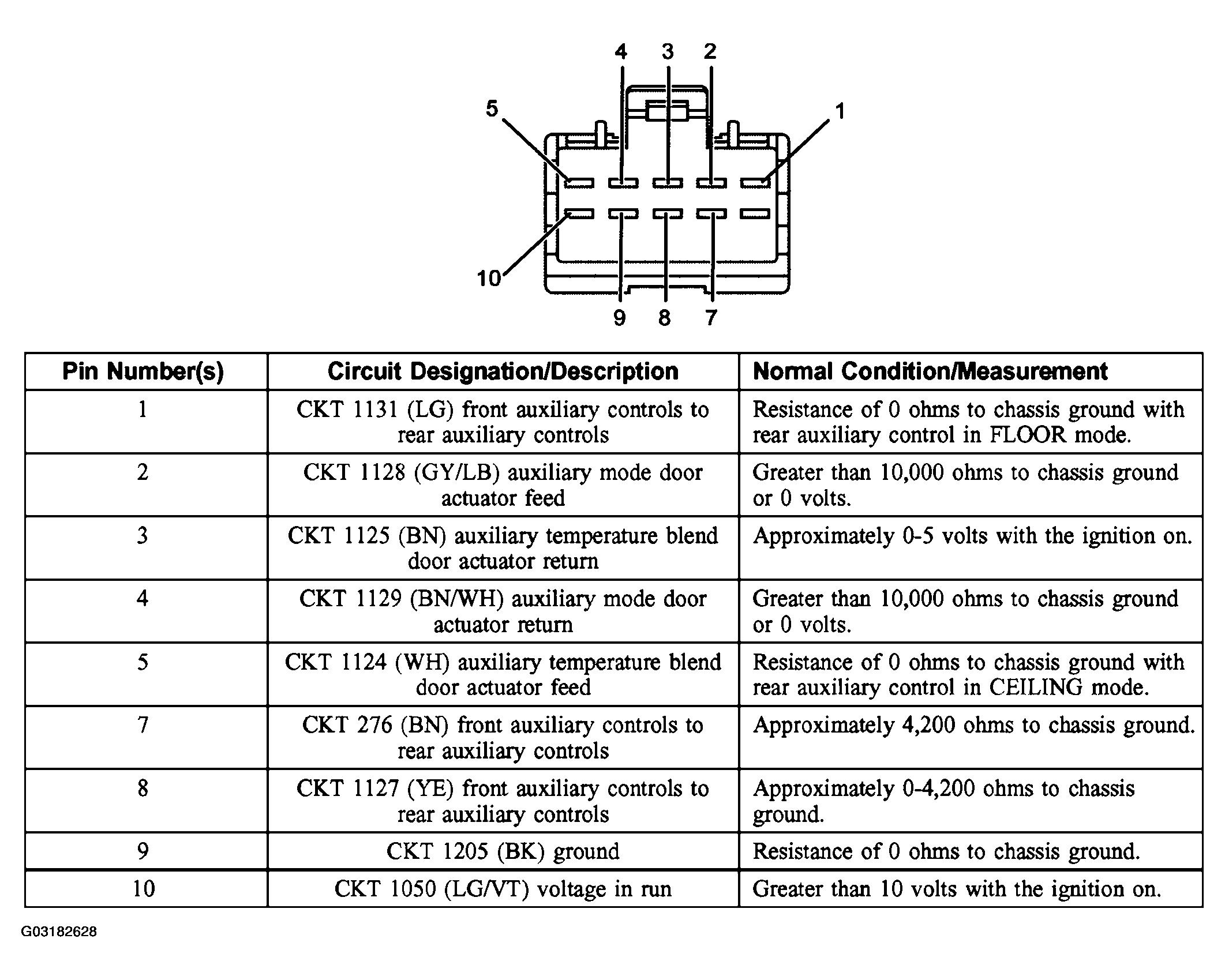 4 3 2
5
1
10
9 8 7

| Pin Number(s) | Circuit Designation/Description | Normal Condition/Measurement |
|---|---|---|
| 1 | CKT 1131 (LG) front auxiliary controls to rear auxiliary controls | Resistance of 0 ohms to chassis ground with rear auxiliary control in FLOOR mode. |
| 2 | CKT 1128 (GY/LB) auxiliary mode door actuator feed | Greater than 10,000 ohms to chassis ground or 0 volts. |
| 3 | CKT 1125 (BN) auxiliary temperature blend door actuator return | Approximately 0-5 volts with the ignition on. |
| 4 | CKT 1129 (BN/WH) auxiliary mode door actuator return | Greater than 10,000 ohms to chassis ground or 0 volts. |
| 5 | CKT 1124 (WH) auxiliary temperature blend door actuator feed | Resistance of 0 ohms to chassis ground with rear auxiliary control in CEILING mode. |
| 7 | CKT 276 (BN) front auxiliary controls to rear auxiliary controls | Approximately 4,200 ohms to chassis ground. |
| 8 | CKT 1127 (YE) front auxiliary controls to rear auxiliary controls | Approximately 0-4,200 ohms to chassis ground. |
| 9 | CKT 1205 (BK) ground | Resistance of 0 ohms to chassis ground. |
| 10 | CKT 1050 (LG/VT) voltage in run | Greater than 10 volts with the ignition on. |

G03182628